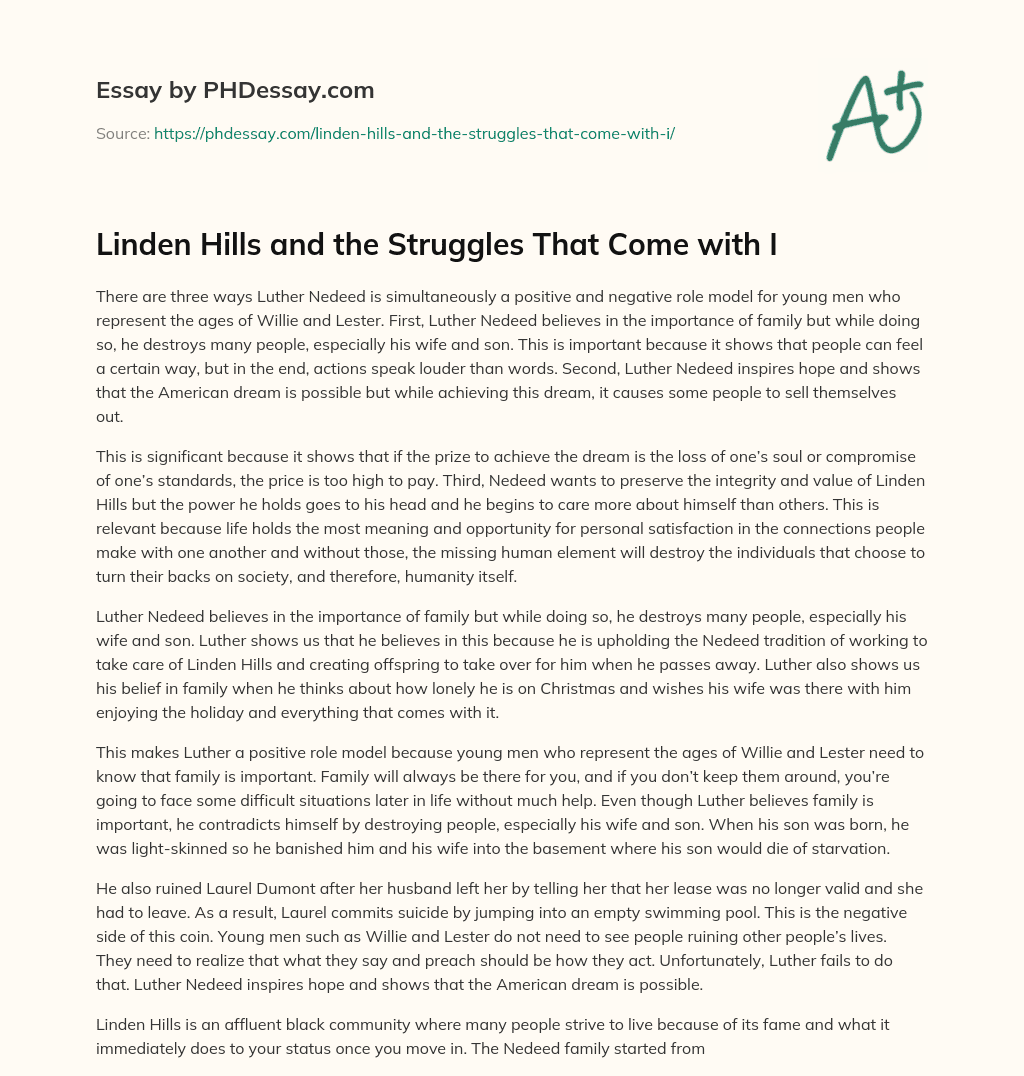 Essay by PHDessay.com

Source: https://phdessay.com/linden-hills-and-the-struggles-that-come-with-i/

A+

Linden Hills and the Struggles That Come with I

There are three ways Luther Nedeed is simultaneously a positive and negative role model for young men who represent the ages of Willie and Lester. First, Luther Nedeed believes in the importance of family but while doing so, he destroys many people, especially his wife and son. This is important because it shows that people can feel a certain way, but in the end, actions speak louder than words. Second, Luther Nedeed inspires hope and shows that the American dream is possible but while achieving this dream, it causes some people to sell themselves out.

This is significant because it shows that if the prize to achieve the dream is the loss of one's soul or compromise of one's standards, the price is too high to pay. Third, Nedeed wants to preserve the integrity and value of Linden Hills but the power he holds goes to his head and he begins to care more about himself than others. This is relevant because life holds the most meaning and opportunity for personal satisfaction in the connections people make with one another and without those, the missing human element will destroy the individuals that choose to turn their backs on society, and therefore, humanity itself.

Luther Nedeed believes in the importance of family but while doing so, he destroys many people, especially his wife and son. Luther shows us that he believes in this because he is upholding the Nedeed tradition of working to take care of Linden Hills and creating offspring to take over for him when he passes away. Luther also shows us his belief in family when he thinks about how lonely he is on Christmas and wishes his wife was there with him enjoying the holiday and everything that comes with it.

This makes Luther a positive role model because young men who represent the ages of Willie and Lester need to know that family is important. Family will always be there for you, and if you don't keep them around, you're going to face some difficult situations later in life without much help. Even though Luther believes family is important, he contradicts himself by destroying people, especially his wife and son. When his son was born, he was light-skinned so he banished him and his wife into the basement where his son would die of starvation.

He also ruined Laurel Dumont after her husband left her by telling her that her lease was no longer valid and she had to leave. As a result, Laurel commits suicide by jumping into an empty swimming pool. This is the negative side of this coin. Young men such as Willie and Lester do not need to see people ruining other people's lives. They need to realize that what they say and preach should be how they act. Unfortunately, Luther fails to do that. Luther Nedeed inspires hope and shows that the American dream is possible.

Linden Hills is an affluent black community where many people strive to live because of its fame and what it immediately does to your status once you move in. The Nedeed family started from